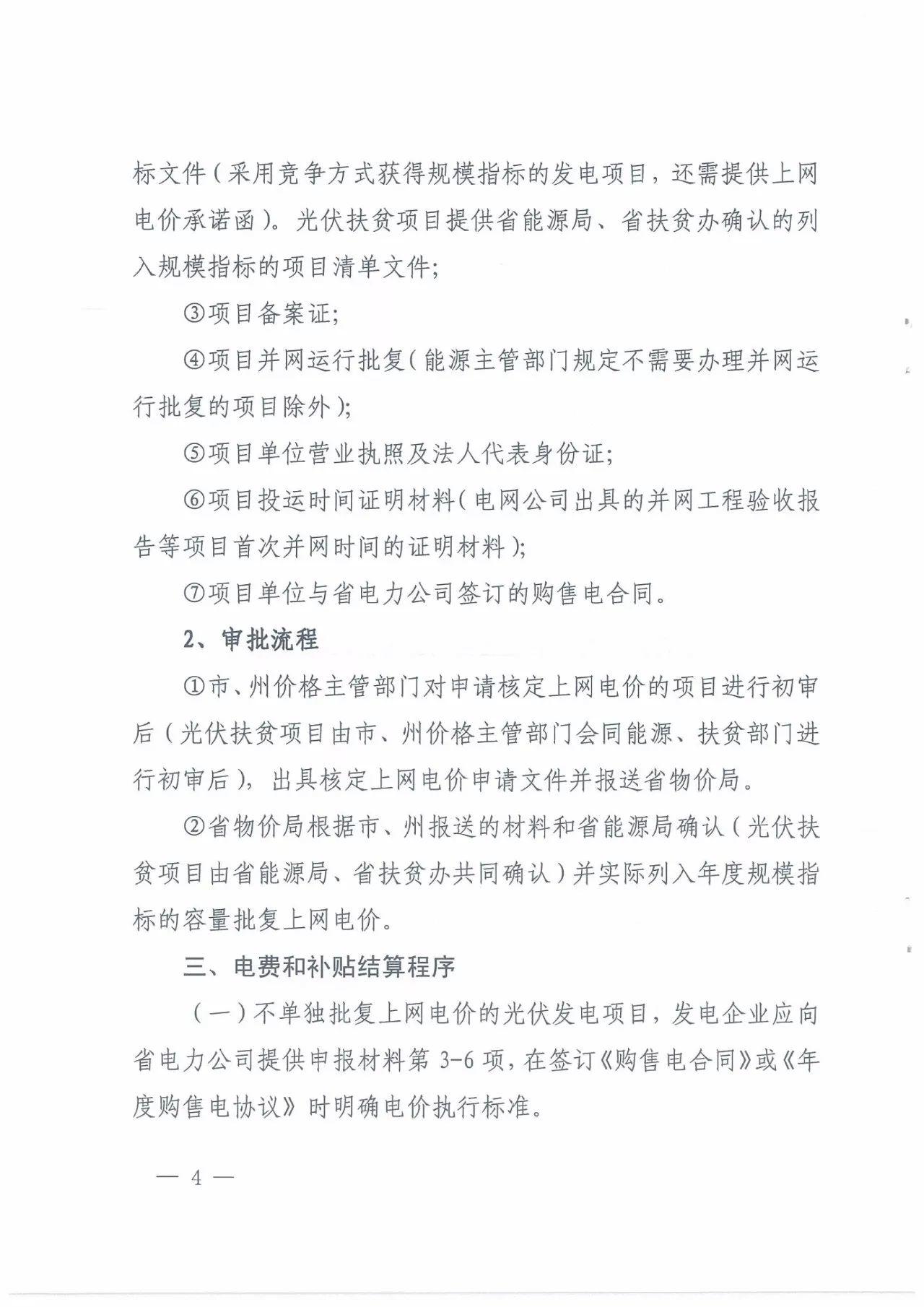 标文件（采用竞争方式获得规模指标的发电项目，还需提供上网电价承诺函）。光伏扶贫项目提供省能源局、省扶贫办确认的列入规模指标的项目清单文件；

③项目备案证；

④项目并网运行批复（能源主管部门规定不需要办理并网运行批复的项目除外）；

⑤项目单位营业执照及法人代表身份证；

⑥项目投运时间证明材料（电网公司出具的并网工程验收报告等项目首次并网时间的证明材料）；

⑦项目单位与省电力公司签订的购售电合同。

2、审批流程

①市、州价格主管部门对申请核定上网电价的项目进行初审后（光伏扶贫项目由市、州价格主管部门会同能源、扶贫部门进行初审后），出具核定上网电价申请文件并报送省物价局。

②省物价局根据市、州报送的材料和省能源局确认（光伏扶贫项目由省能源局、省扶贫办共同确认）并实际列入年度规模指标的容量批复上网电价。

三、电费和补贴结算程序

（一）不单独批复上网电价的光伏发电项目，发电企业应向省电力公司提供申报材料第 3-6 项，在签订《购售电合同》或《年度购售电协议》时明确电价执行标准。

— 4 —